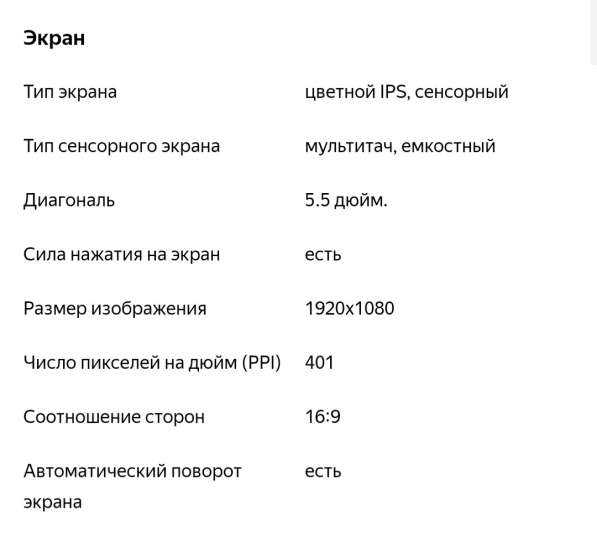 Экран

| | |
|---|---|
| Тип экрана | цветной IPS, сенсорный |
| Тип сенсорного экрана | мультитач, емкостный |
| Диагональ | 5.5 дюйм. |
| Сила нажатия на экран | есть |
| Размер изображения | 1920x1080 |
| Число пикселей на дюйм (PPI) | 401 |
| Соотношение сторон | 16:9 |
| Автоматический поворот экрана | есть |